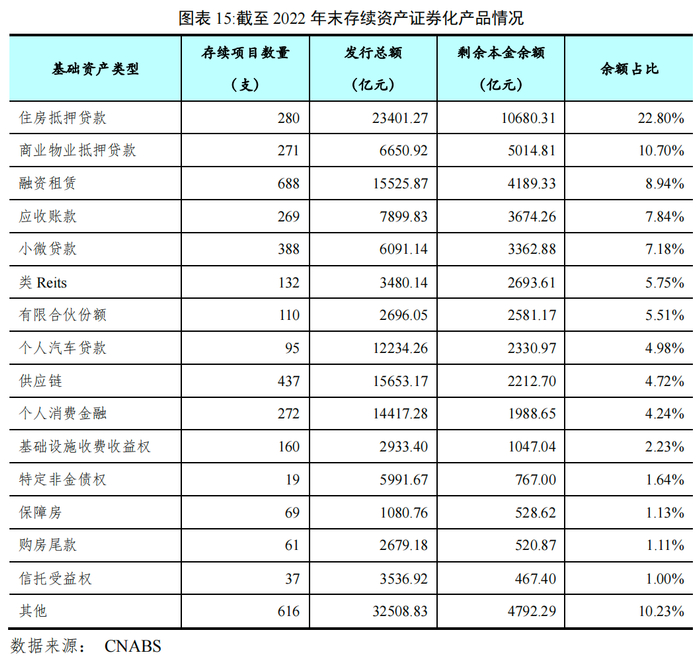 图表 15:截至 2022 年末存续资产证券化产品情况

| 基础资产类型 | 存续项目数量（支） | 发行总额（亿元） | 剩余本金余额（亿元） | 余额占比 |
|---|---|---|---|---|
| 住房抵押贷款 | 280 | 23401.27 | 10680.31 | 22.80% |
| 商业物业抵押贷款 | 271 | 6650.92 | 5014.81 | 10.70% |
| 融资租赁 | 688 | 15525.87 | 4189.33 | 8.94% |
| 应收账款 | 269 | 7899.83 | 3674.26 | 7.84% |
| 小微贷款 | 388 | 6091.14 | 3362.88 | 7.18% |
| 类 Reits | 132 | 3480.14 | 2693.61 | 5.75% |
| 有限合伙份额 | 110 | 2696.05 | 2581.17 | 5.51% |
| 个人汽车贷款 | 95 | 12234.26 | 2330.97 | 4.98% |
| 供应链 | 437 | 15653.17 | 2212.70 | 4.72% |
| 个人消费金融 | 272 | 14417.28 | 1988.65 | 4.24% |
| 基础设施收费收益权 | 160 | 2933.40 | 1047.04 | 2.23% |
| 特定非金债权 | 19 | 5991.67 | 767.00 | 1.64% |
| 保障房 | 69 | 1080.76 | 528.62 | 1.13% |
| 购房尾款 | 61 | 2679.18 | 520.87 | 1.11% |
| 信托受益权 | 37 | 3536.92 | 467.40 | 1.00% |
| 其他 | 616 | 32508.83 | 4792.29 | 10.23% |

数据来源： CNABS